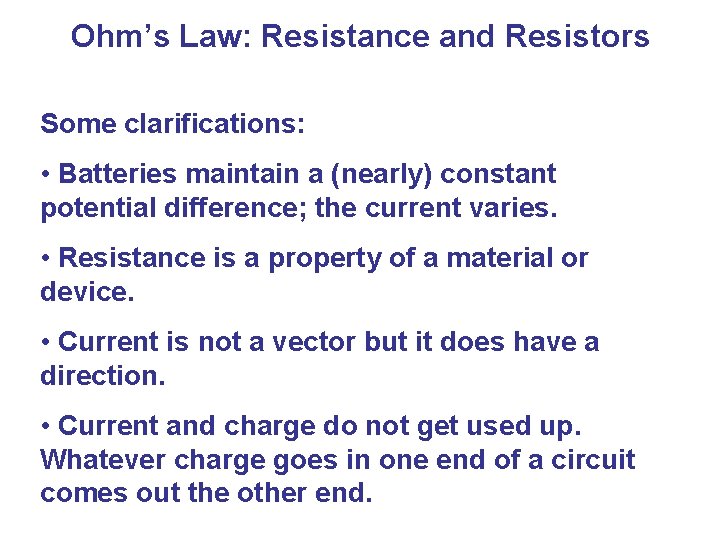 Ohm's Law: Resistance and Resistors

Some clarifications:

• Batteries maintain a (nearly) constant potential difference; the current varies.

• Resistance is a property of a material or device.

• Current is not a vector but it does have a direction.

• Current and charge do not get used up. Whatever charge goes in one end of a circuit comes out the other end.